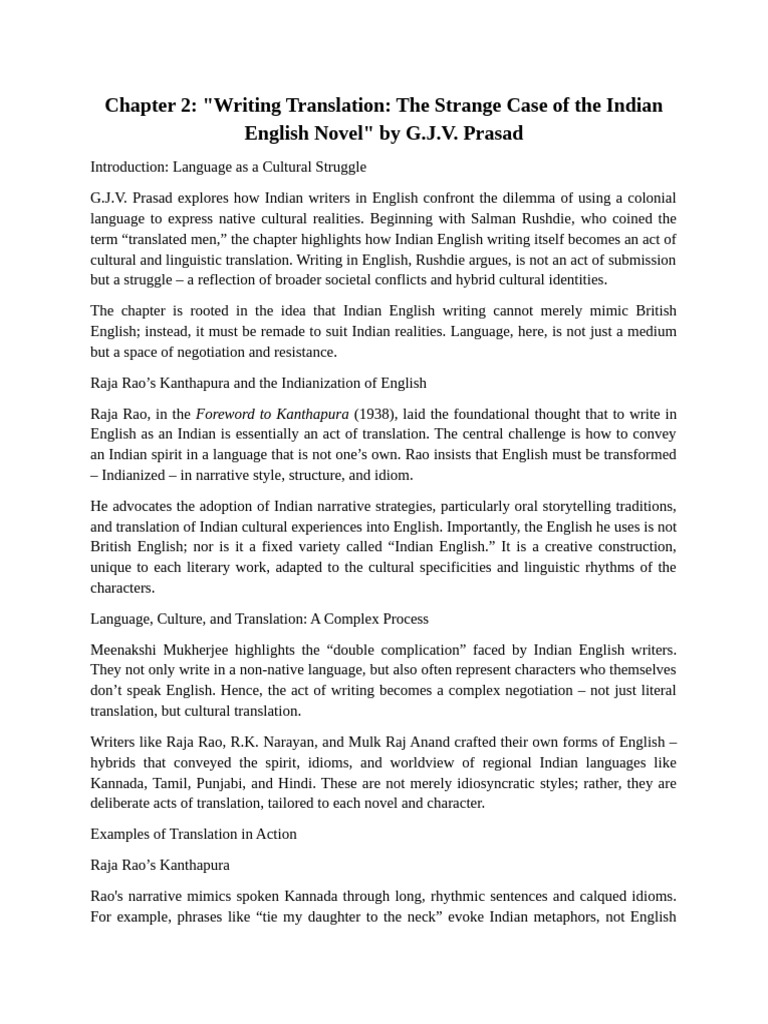 Chapter 2: "Writing Translation: The Strange Case of the Indian English Novel" by G.J.V. Prasad

Introduction: Language as a Cultural Struggle

G.J.V. Prasad explores how Indian writers in English confront the dilemma of using a colonial language to express native cultural realities. Beginning with Salman Rushdie, who coined the term “translated men,” the chapter highlights how Indian English writing itself becomes an act of cultural and linguistic translation. Writing in English, Rushdie argues, is not an act of submission but a struggle – a reflection of broader societal conflicts and hybrid cultural identities.

The chapter is rooted in the idea that Indian English writing cannot merely mimic British English; instead, it must be remade to suit Indian realities. Language, here, is not just a medium but a space of negotiation and resistance.

Raja Rao’s Kanthapura and the Indianization of English

Raja Rao, in the Foreword to Kanthapura (1938), laid the foundational thought that to write in English as an Indian is essentially an act of translation. The central challenge is how to convey an Indian spirit in a language that is not one’s own. Rao insists that English must be transformed – Indianized – in narrative style, structure, and idiom.

He advocates the adoption of Indian narrative strategies, particularly oral storytelling traditions, and translation of Indian cultural experiences into English. Importantly, the English he uses is not British English; nor is it a fixed variety called “Indian English.” It is a creative construction, unique to each literary work, adapted to the cultural specificities and linguistic rhythms of the characters.

Language, Culture, and Translation: A Complex Process

Meenakshi Mukherjee highlights the “double complication” faced by Indian English writers. They not only write in a non-native language, but also often represent characters who themselves don’t speak English. Hence, the act of writing becomes a complex negotiation – not just literal translation, but cultural translation.

Writers like Raja Rao, R.K. Narayan, and Mulk Raj Anand crafted their own forms of English – hybrids that conveyed the spirit, idioms, and worldview of regional Indian languages like Kannada, Tamil, Punjabi, and Hindi. These are not merely idiosyncratic styles; rather, they are deliberate acts of translation, tailored to each novel and character.

Examples of Translation in Action

Raja Rao’s Kanthapura

Rao's narrative mimics spoken Kannada through long, rhythmic sentences and calqued idioms. For example, phrases like “tie my daughter to the neck” evoke Indian metaphors, not English